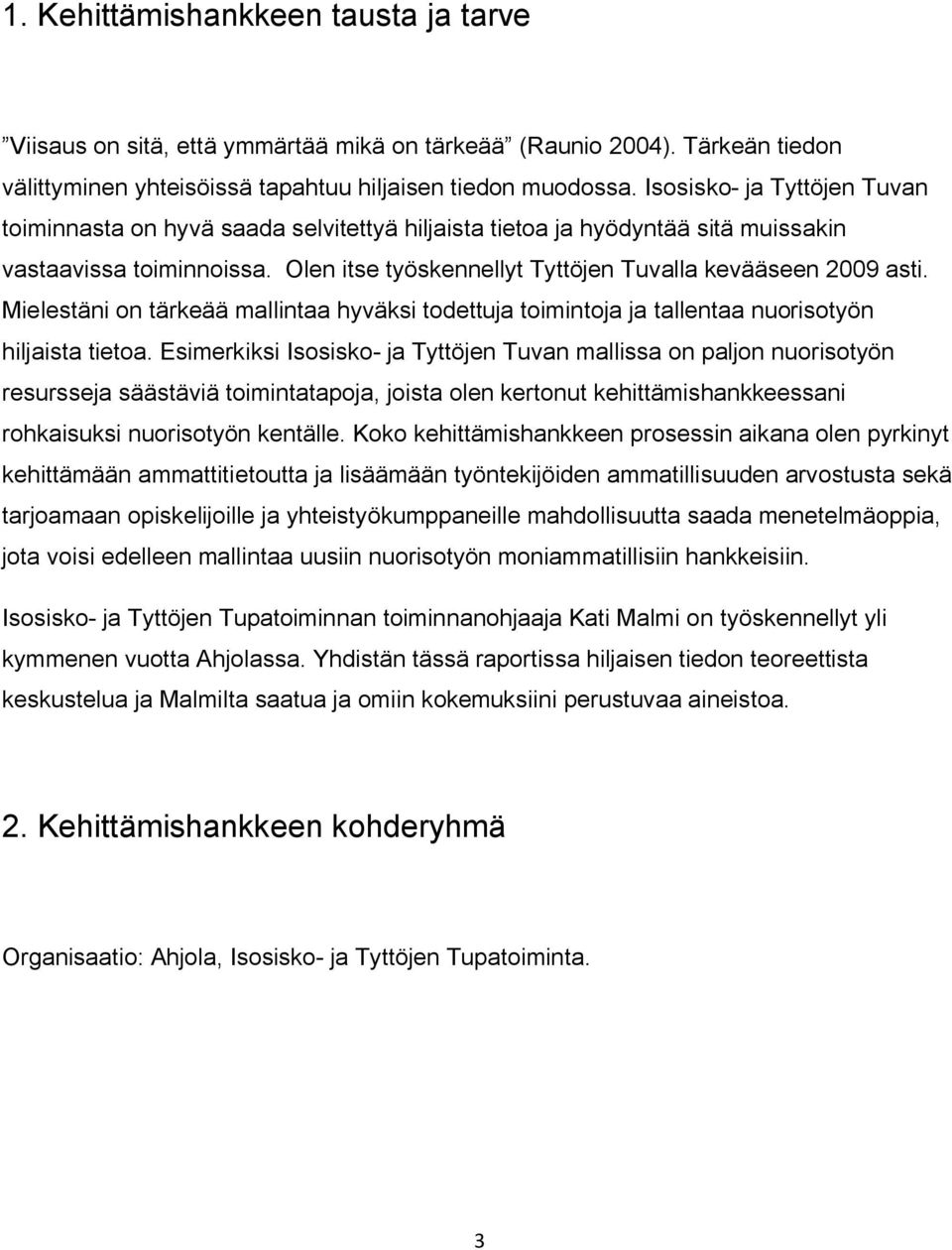 1. Kehittämishankkeen tausta ja tarve

”Viisaus on sitä, että ymmärtää mikä on tärkeää” (Raunio 2004). Tärkeän tiedon välittyminen yhteisöissä tapahtuu hiljaisen tiedon muodossa. Isosisko- ja Tyttöjen Tuvan toiminnasta on hyvä saada selvitettyä hiljaista tietoa ja hyödyntää sitä muissakin vastaavissa toiminnoissa. Olen itse työskennellyt Tyttöjen Tuvalla kevääseen 2009 asti. Mielestäni on tärkeää mallintaa hyväksi todettuja toimintoja ja tallentaa nuorisotyön hiljaista tietoa. Esimerkiksi Isosisko- ja Tyttöjen Tuvan mallissa on paljon nuorisotyön resursseja säästäviä toimintatapoja, joista olen kertonut kehittämishankkeessani rohkaisuksi nuorisotyön kentälle. Koko kehittämishankkeen prosessin aikana olen pyrkinyt kehittämään ammattitietoutta ja lisäämään työntekijöiden ammatillisuuden arvostusta sekä tarjoamaan opiskelijoille ja yhteistyökumppaneille mahdollisuutta saada menetelmäoppia, jota voisi edelleen mallintaa uusiin nuorisotyön moniammatillisiin hankkeisiin.

Isosisko- ja Tyttöjen Tupatoiminnan toiminnanohjaaja Kati Malmi on työskennellyt yli kymmenen vuotta Ahjolassa. Yhdistän tässä raportissa hiljaisen tiedon teoreettista keskustelua ja Malmilta saatua ja omiin kokemuksiini perustuvaa aineistoa.

2. Kehittämishankkeen kohderyhmä

Organisaatio: Ahjola, Isosisko- ja Tyttöjen Tupatoiminta.

3